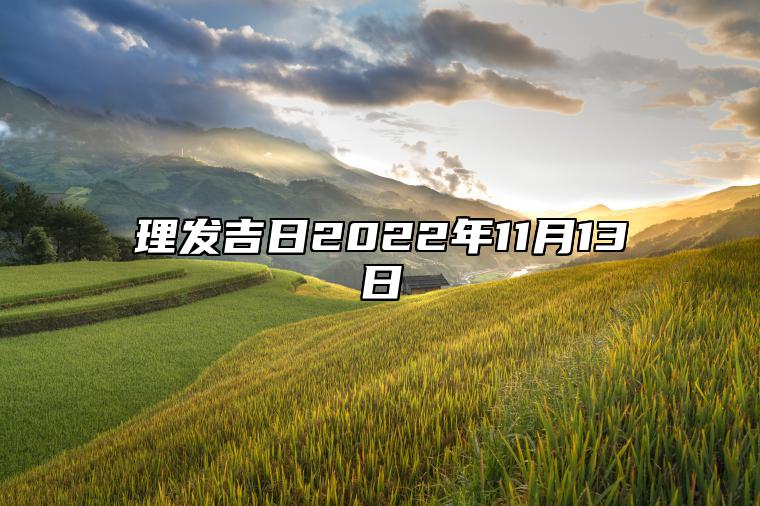 理发吉日2022年11月13日